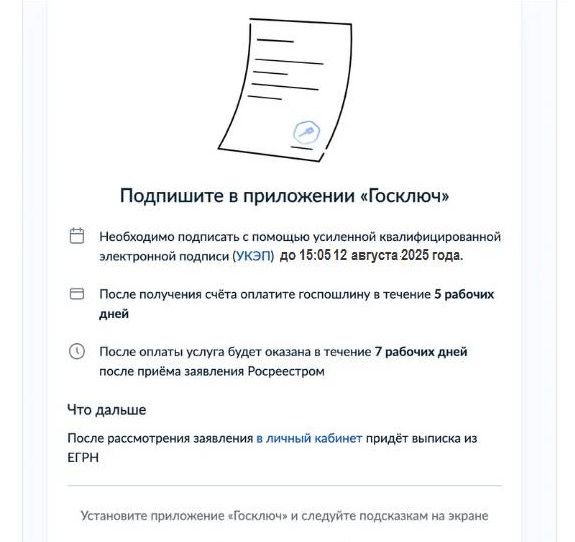 Подпишите в приложении «Госключ»

Необходимо подписать с помощью усиленной квалифицированной электронной подписи (УКЭП) до 15:05 12 августа 2025 года.

После получения счёта оплатите госпошлину в течение 5 рабочих дней

После оплаты услуга будет оказана в течение 7 рабочих дней после приёма заявления Росреестром

Что дальше

После рассмотрения заявления в личный кабинет придёт выписка из ЕГРН

Установите приложение «Госключ» и следуйте подсказкам на экране